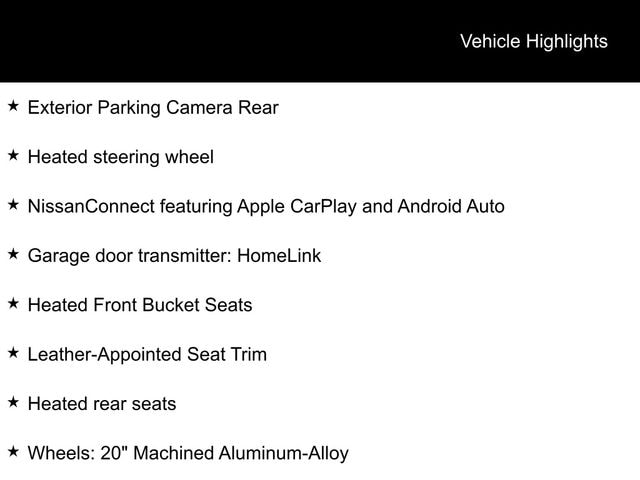 Vehicle Highlights

★ Exterior Parking Camera Rear

★ Heated steering wheel

★ NissanConnect featuring Apple CarPlay and Android Auto

★ Garage door transmitter: HomeLink

★ Heated Front Bucket Seats

★ Leather-Appointed Seat Trim

★ Heated rear seats

★ Wheels: 20" Machined Aluminum-Alloy